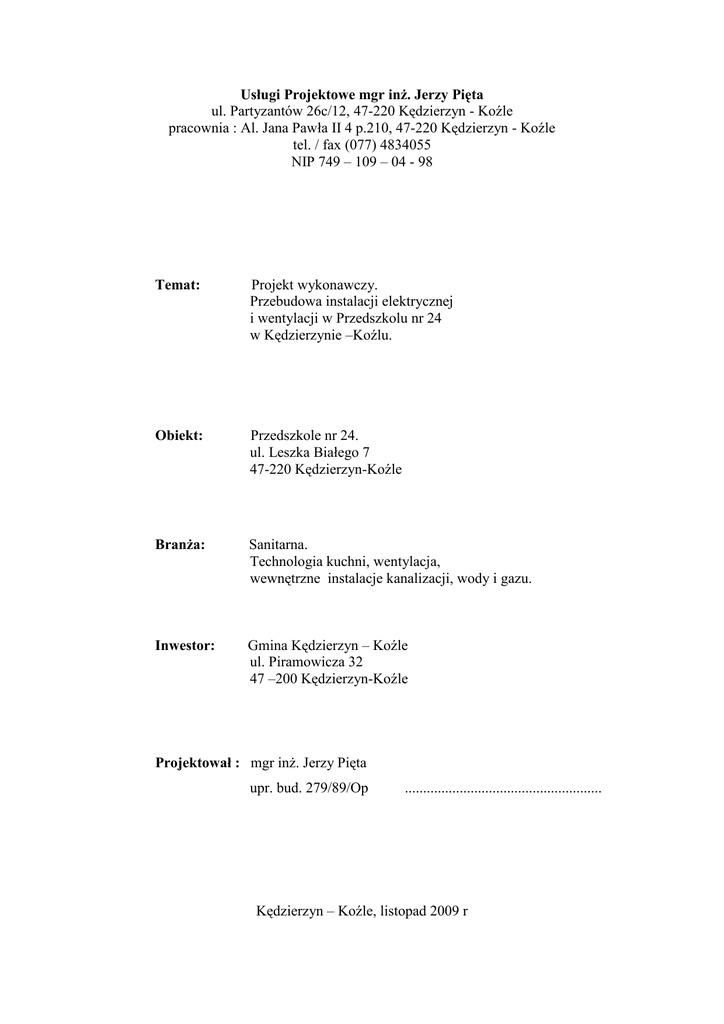 Usługi Projektowe mgr inż. Jerzy Pięta
ul. Partyzantów 26c/12, 47-220 Kędzierzyn - Koźle
pracownia : Al. Jana Pawła II 4 p.210, 47-220 Kędzierzyn - Koźle
tel. / fax (077) 4834055
NIP 749 – 109 – 04 - 98

Temat: Projekt wykonawczy.
Przebudowa instalacji elektrycznej
i wentylacji w Przedszkolu nr 24
w Kędzierzynie –Koźlu.

Obiekt: Przedszkole nr 24.
ul. Leszka Białego 7
47-220 Kędzierzyn-Koźle

Branża: Sanitarna.
Technologia kuchni, wentylacja,
wewnętrzne instalacje kanalizacji, wody i gazu.

Inwestor: Gmina Kędzierzyn – Koźle
ul. Piramowicza 32
47 –200 Kędzierzyn-Koźle

Projektował : mgr inż. Jerzy Pięta
upr. bud. 279/89/Op ......................................................

Kędzierzyn – Koźle, listopad 2009 r